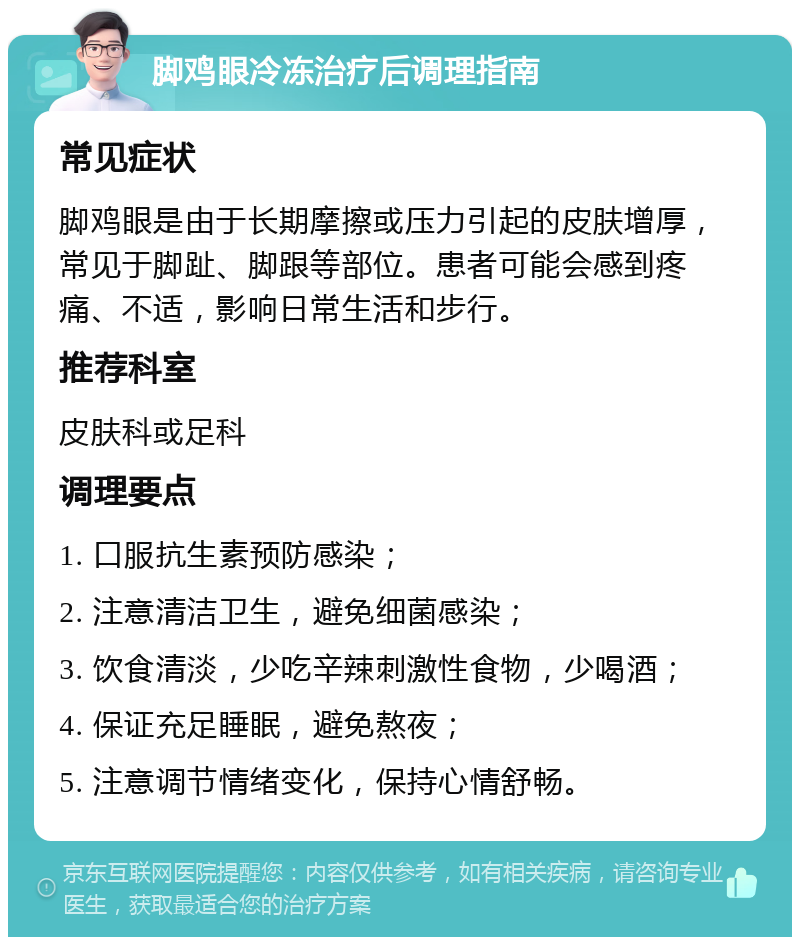 脚鸡眼冷冻治疗后调理指南

常见症状

脚鸡眼是由于长期摩擦或压力引起的皮肤增厚，常见于脚趾、脚跟等部位。患者可能会感到疼痛、不适，影响日常生活和步行。

推荐科室

皮肤科或足科

调理要点

1. 口服抗生素预防感染；

2. 注意清洁卫生，避免细菌感染；

3. 饮食清淡，少吃辛辣刺激性食物，少喝酒；

4. 保证充足睡眠，避免熬夜；

5. 注意调节情绪变化，保持心情舒畅。

京东互联网医院提醒您：内容仅供参考，如有相关疾病，请咨询专业医生，获取最适合您的治疗方案